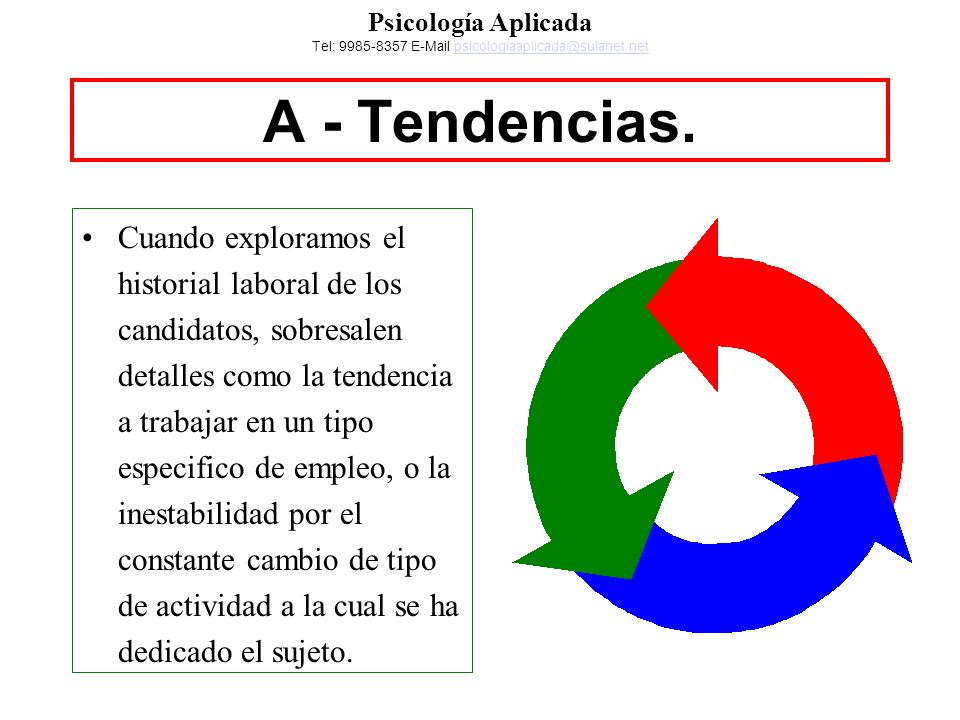 Psicología Aplicada
Tel: 9985-8357 E-Mail psicologiaaplicada@sulanet.net

A - Tendencias.

• Cuando exploramos el historial laboral de los candidatos, sobresalen detalles como la tendencia a trabajar en un tipo especifico de empleo, o la inestabilidad por el constante cambio de tipo de actividad a la cual se ha dedicado el sujeto.